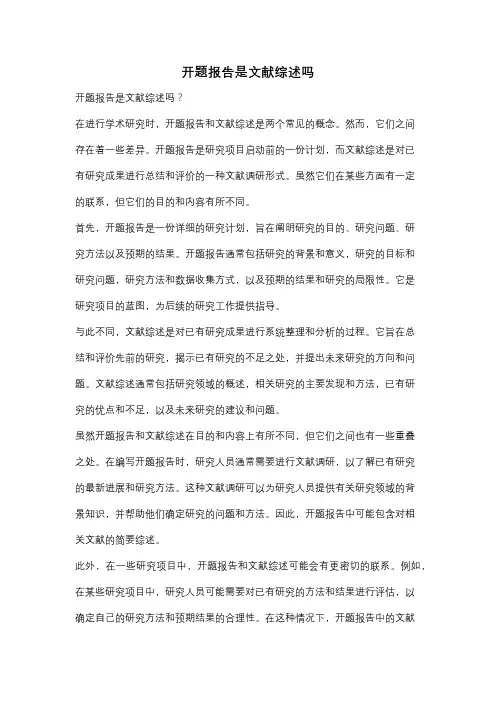 开题报告是文献综述吗

开题报告是文献综述吗？

在进行学术研究时，开题报告和文献综述是两个常见的概念。然而，它们之间存在着一些差异。开题报告是研究项目启动前的一份计划，而文献综述是对已有研究成果进行总结和评价的一种文献调研形式。虽然它们在某些方面有一定的联系，但它们的目的和内容有所不同。

首先，开题报告是一份详细的研究计划，旨在阐明研究的目的、研究问题、研究方法以及预期的结果。开题报告通常包括研究的背景和意义，研究的目标和研究问题，研究方法和数据收集方式，以及预期的结果和研究的局限性。它是研究项目的蓝图，为后续的研究工作提供指导。

与此不同，文献综述是对已有研究成果进行系统整理和分析的过程。它旨在总结和评价先前的研究，揭示已有研究的不足之处，并提出未来研究的方向和问题。文献综述通常包括研究领域的概述，相关研究的主要发现和方法，已有研究的优点和不足，以及未来研究的建议和问题。

虽然开题报告和文献综述在目的和内容上有所不同，但它们之间也有一些重叠之处。在编写开题报告时，研究人员通常需要进行文献调研，以了解已有研究的最新进展和研究方法。这种文献调研可以为研究人员提供有关研究领域的背景知识，并帮助他们确定研究的问题和方法。因此，开题报告中可能包含对相关文献的简要综述。

此外，在一些研究项目中，开题报告和文献综述可能会有更密切的联系。例如，在某些研究项目中，研究人员可能需要对已有研究的方法和结果进行评估，以确定自己的研究方法和预期结果的合理性。在这种情况下，开题报告中的文献